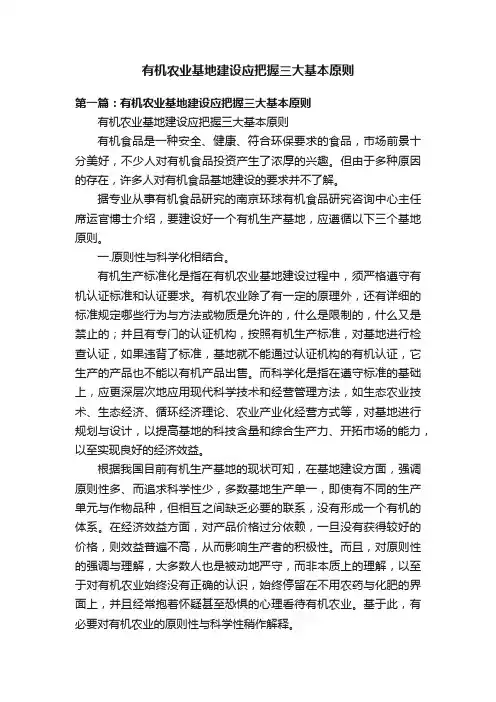 有机农业基地建设应把握三大基本原则

第一篇：有机农业基地建设应把握三大基本原则

有机农业基地建设应把握三大基本原则

有机食品是一种安全、健康、符合环保要求的食品，市场前景十分美好，不少人对有机食品投资产生了浓厚的兴趣。但由于多种原因的存在，许多人对有机食品基地建设的要求并不了解。

据专业从事有机食品研究的南京环球有机食品研究咨询中心主任席运官博士介绍，要建设好一个有机生产基地，应遵循以下三个基地原则。

一.原则性与科学化相结合。

有机生产标准化是指在有机农业基地建设过程中，须严格遵守有机认证标准和认证要求。有机农业除了有一定的原理外，还有详细的标准规定哪些行为与方法或物质是允许的，什么是限制的，什么又是禁止的；并且有专门的认证机构，按照有机生产标准，对基地进行检查认证，如果违背了标准，基地就不能通过认证机构的有机认证，它生产的产品也不能以有机产品出售。而科学化是指在遵守标准的基础上，应更深层次地应用现代科学技术和经营管理方法，如生态农业技术、生态经济、循环经济理论、农业产业化经营方式等，对基地进行规划与设计，以提高基地的科技含量和综合生产力、开拓市场的能力，以至实现良好的经济效益。

根据我国目前有机生产基地的现状可知，在基地建设方面，强调原则性多、而追求科学性少，多数基地生产单一，即使有不同的生产单元与作物品种，但相互之间缺乏必要的联系，没有形成一个有机的体系。在经济效益方面，对产品价格过分依赖，一旦没有获得较好的价格，则效益普遍不高，从而影响生产者的积极性。而且，对原则性的强调与理解，大多数人也是被动地严守，而非本质上的理解，以至于对有机农业始终没有正确的认识，始终停留在不用农药与化肥的界面上，并且经常抱着怀疑甚至恐惧的心理看待有机农业。基于此，有必要对有机农业的原则性与科学性稍作解释。